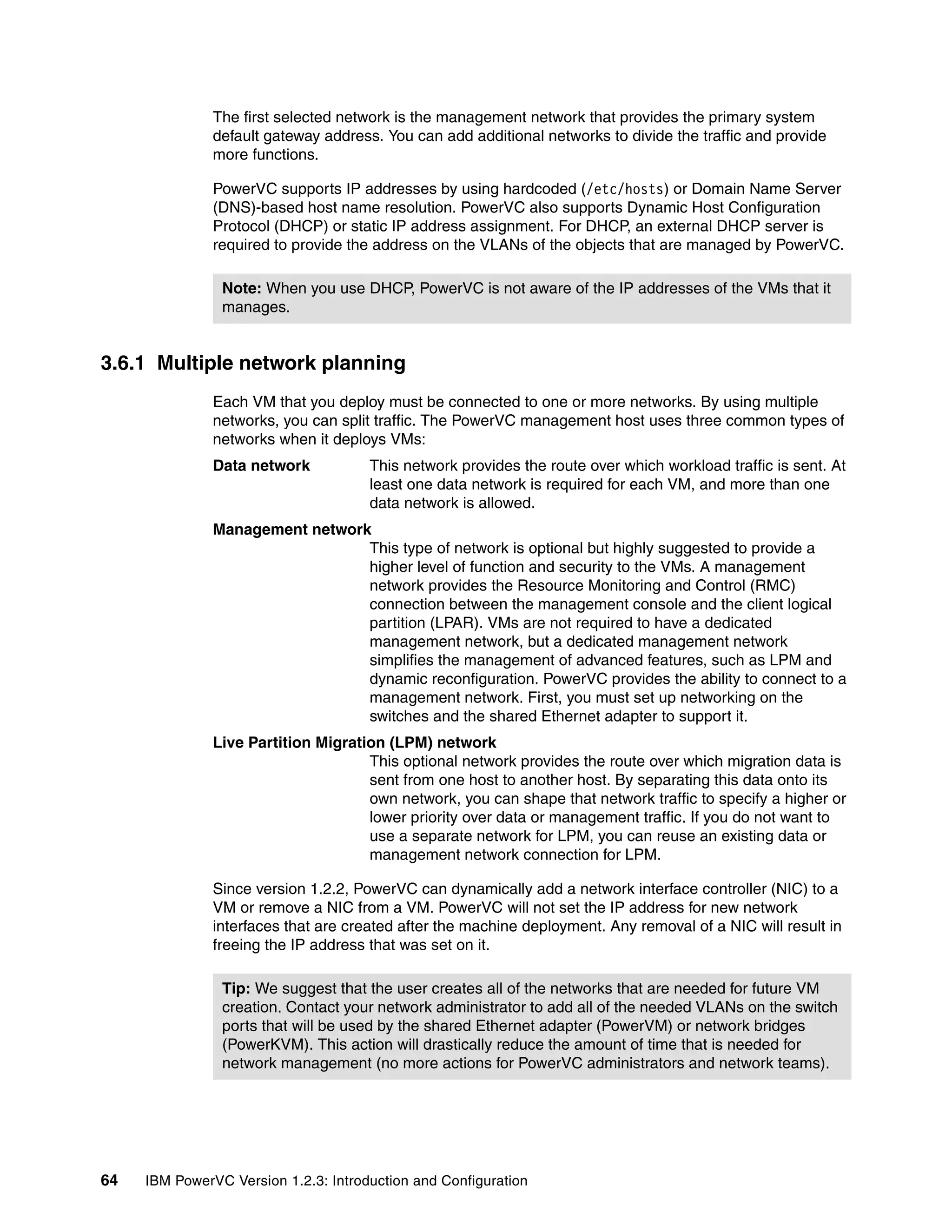 The first selected network is the management network that provides the primary system default gateway address. You can add additional networks to divide the traffic and provide more functions.

PowerVC supports IP addresses by using hardcoded (/etc/hosts) or Domain Name Server (DNS)-based host name resolution. PowerVC also supports Dynamic Host Configuration Protocol (DHCP) or static IP address assignment. For DHCP, an external DHCP server is required to provide the address on the VLANs of the objects that are managed by PowerVC.

Note: When you use DHCP, PowerVC is not aware of the IP addresses of the VMs that it manages.

3.6.1 Multiple network planning

Each VM that you deploy must be connected to one or more networks. By using multiple networks, you can split traffic. The PowerVC management host uses three common types of networks when it deploys VMs:

Data network
This network provides the route over which workload traffic is sent. At least one data network is required for each VM, and more than one data network is allowed.

Management network
This type of network is optional but highly suggested to provide a higher level of function and security to the VMs. A management network provides the Resource Monitoring and Control (RMC) connection between the management console and the client logical partition (LPAR). VMs are not required to have a dedicated management network, but a dedicated management network simplifies the management of advanced features, such as LPM and dynamic reconfiguration. PowerVC provides the ability to connect to a management network. First, you must set up networking on the switches and the shared Ethernet adapter to support it.

Live Partition Migration (LPM) network
This optional network provides the route over which migration data is sent from one host to another host. By separating this data onto its own network, you can shape that network traffic to specify a higher or lower priority over data or management traffic. If you do not want to use a separate network for LPM, you can reuse an existing data or management network connection for LPM.

Since version 1.2.2, PowerVC can dynamically add a network interface controller (NIC) to a VM or remove a NIC from a VM. PowerVC will not set the IP address for new network interfaces that are created after the machine deployment. Any removal of a NIC will result in freeing the IP address that was set on it.

Tip: We suggest that the user creates all of the networks that are needed for future VM creation. Contact your network administrator to add all of the needed VLANs on the switch ports that will be used by the shared Ethernet adapter (PowerVM) or network bridges (PowerKVM). This action will drastically reduce the amount of time that is needed for network management (no more actions for PowerVC administrators and network teams).

64 IBM PowerVC Version 1.2.3: Introduction and Configuration